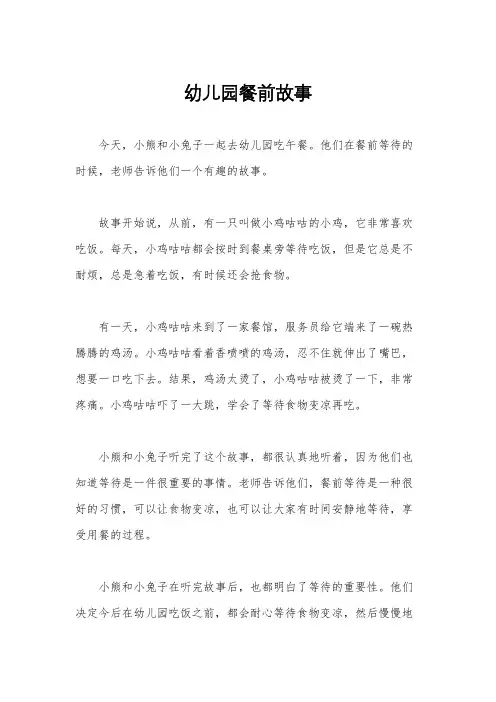 幼儿园餐前故事

今天，小熊和小兔子一起去幼儿园吃午餐。他们在餐前等待的时候，老师告诉他们一个有趣的故事。

故事开始说，从前，有一只叫做小鸡咕咕的小鸡，它非常喜欢吃饭。每天，小鸡咕咕都会按时到餐桌旁等待吃饭，但是它总是不耐烦，总是急着吃饭，有时候还会抢食物。

有一天，小鸡咕咕来到了一家餐馆，服务员给它端来了一碗热腾腾的鸡汤。小鸡咕咕看着香喷喷的鸡汤，忍不住就伸出了嘴巴，想要一口吃下去。结果，鸡汤太烫了，小鸡咕咕被烫了一下，非常疼痛。小鸡咕咕吓了一大跳，学会了等待食物变凉再吃。

小熊和小兔子听完了这个故事，都很认真地听着，因为他们也知道等待是一件很重要的事情。老师告诉他们，餐前等待是一种很好的习惯，可以让食物变凉，也可以让大家有时间安静地等待，享受用餐的过程。

小熊和小兔子在听完故事后，也都明白了等待的重要性。他们决定今后在幼儿园吃饭之前，都会耐心等待食物变凉，然后慢慢地